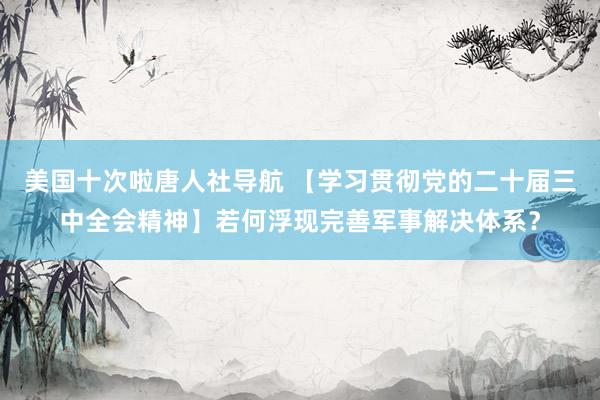 美国十次啦唐人社导航 【学习贯彻党的二十届三中全会精神】若何浮现完善军事解决体系？